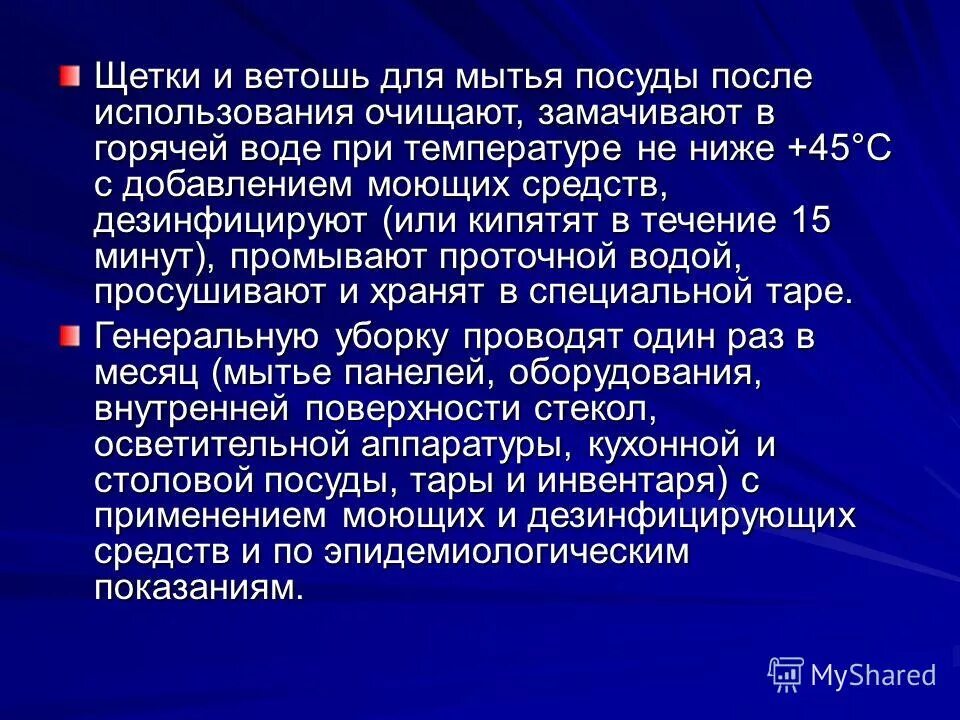 Щетки и ветошь для мытья посуды после использования очищают, замачивают в горячей воде при температуре не ниже +45°С с добавлением моющих средств, дезинфицируют (или кипятят в течение 15 минут), промывают проточной водой, просушивают и хранят в специальной таре.

Генеральную уборку проводят один раз в месяц (мытье панелей, оборудования, внутренней поверхности стекол, осветительной аппаратуры, кухонной и столовой посуды, тары и инвентаря) с применением моющих и дезинфицирующих средств и по эпидемиологическим показаниям.

MyShared